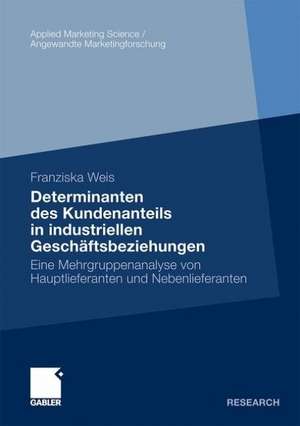 Applied Marketing Science /
Angewandte Marketingforschung

Franziska Weis

Determinanten des Kundenanteils in industriellen Geschäftsbeziehungen

Eine Mehrgruppenanalyse von Hauptlieferanten und Nebenlieferanten

GABLER

RESEARCH